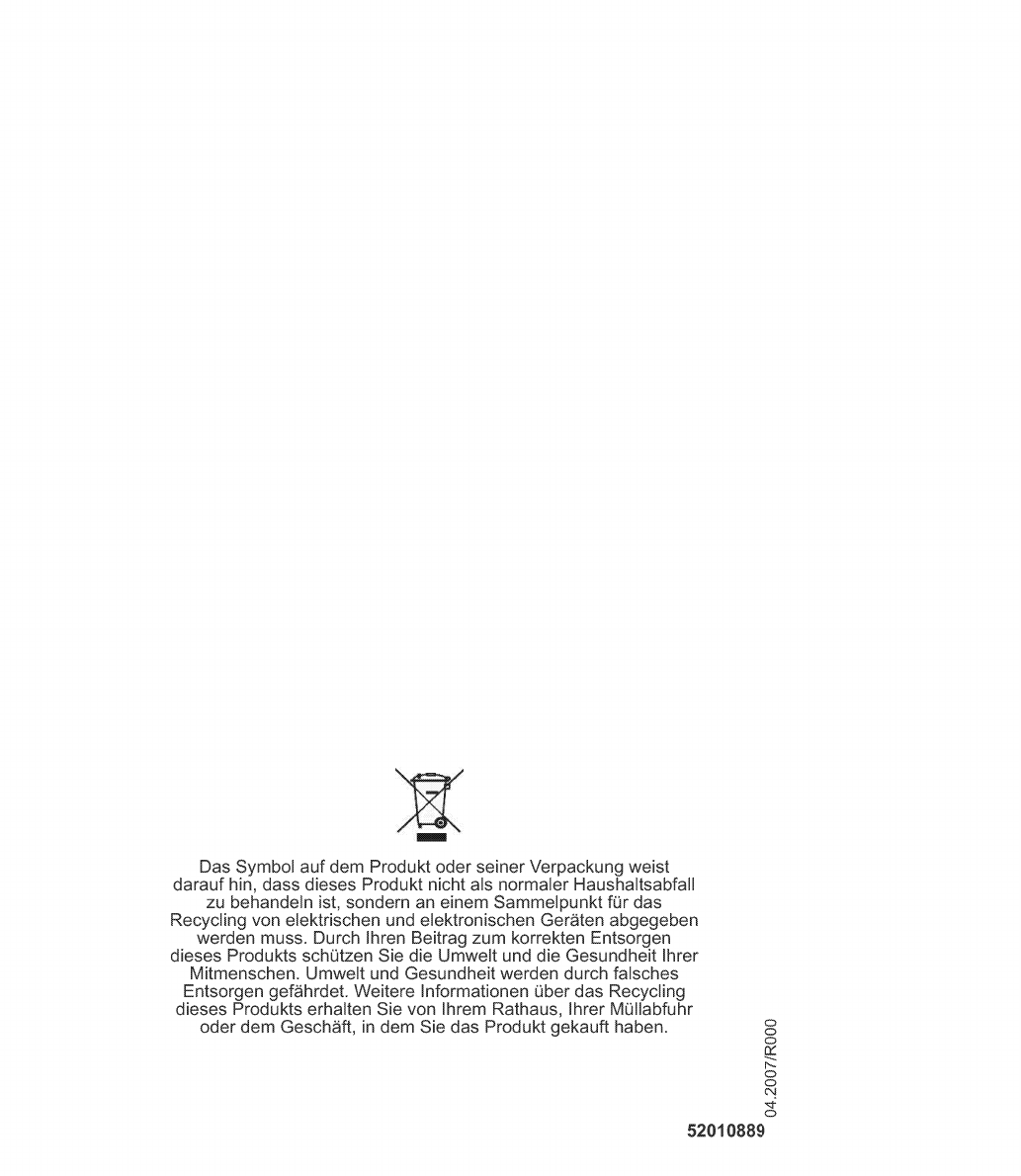 Das Symbol auf dem Produkt oder seiner Verpackung weist darauf hin, dass dieses Produkt nicht als normaler Haushaltsabfall zu behandeln ist, sondern an einem Sammelpunkt für das Recycling von elektrischen und elektronischen Geräten abgegeben werden muss. Durch Ihren Beitrag zum korrekten Entsorgen dieses Produkts schützen Sie die Umwelt und die Gesundheit Ihrer Mitmenschen. Umwelt und Gesundheit werden durch falsches Entsorgen gefährdet. Weitere Informationen über das Recycling dieses Produkts erhalten Sie von Ihrem Rathaus, Ihrer Müllabfuhr oder dem Geschäft, in dem Sie das Produkt gekauft haben.

04.2007/R000

52010889